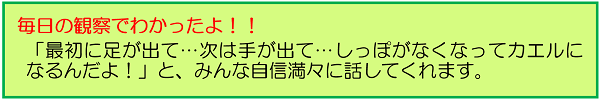 毎日の観察でわかったよ！！

「最初に足が出て…次は手が出て…しっぽがなくなってカエルになるんだよ！」と、みんな自信満々に話してくれます。